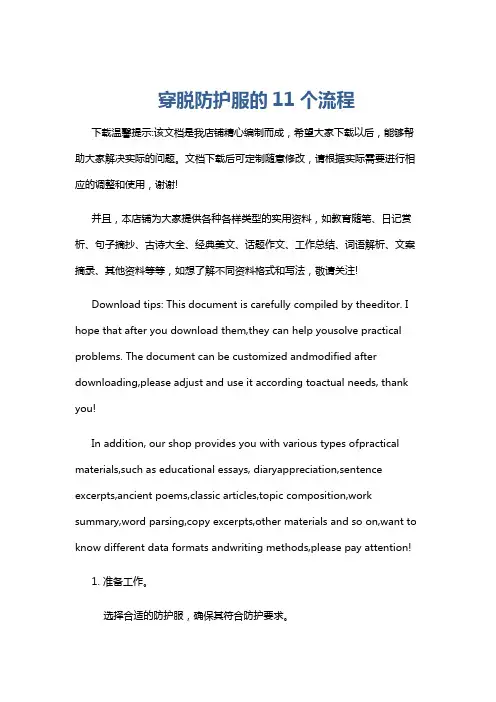 穿脱防护服的 11 个流程

下载温馨提示:该文档是我店铺精心编制而成，希望大家下载以后，能够帮助大家解决实际的问题。文档下载后可定制随意修改，请根据实际需要进行相应的调整和使用，谢谢!

并且，本店铺为大家提供各种各样类型的实用资料，如教育随笔、日记赏析、句子摘抄、古诗大全、经典美文、话题作文、工作总结、词语解析、文案摘录、其他资料等等，如想了解不同资料格式和写法，敬请关注!

Download tips: This document is carefully compiled by theeditor. I hope that after you download them,they can help yousolve practical problems. The document can be customized andmodified after downloading,please adjust and use it according toactual needs, thank you!

In addition, our shop provides you with various types ofpractical materials,such as educational essays, diaryappreciation,sentence excerpts,ancient poems,classic articles,topic composition,work summary,word parsing,copy excerpts,other materials and so on,want to know different data formats andwriting methods,please pay attention!

1. 准备工作。

选择合适的防护服，确保其符合防护要求。